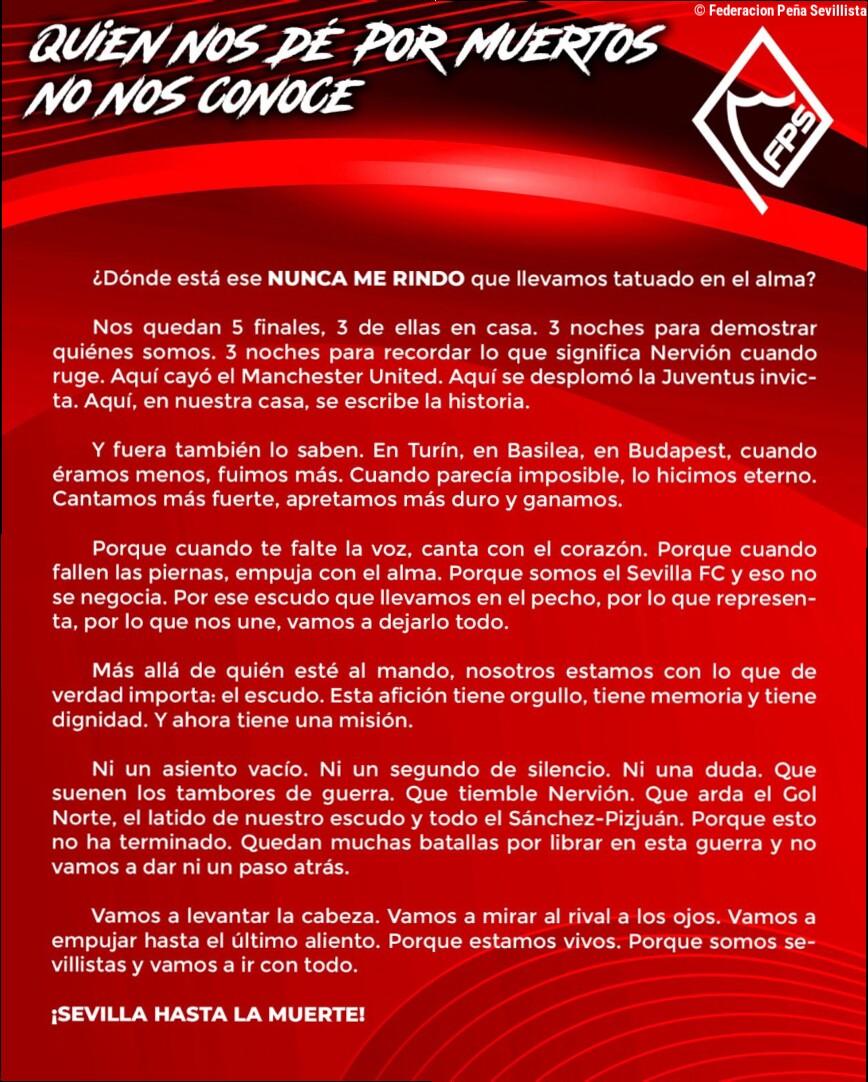 © Federacion Peña Sevillista

QUIEN NOS DÉ POR MUERTOS
NO NOS CONOCE

FPS

¿Dónde está ese NUNCA ME RINDO que llevamos tatuado en el alma?

Nos quedan 5 finales, 3 de ellas en casa. 3 noches para demostrar quiénes somos. 3 noches para recordar lo que significa Nervión cuando ruge. Aquí cayó el Manchester United. Aquí se desplomó la Juventus invicta. Aquí, en nuestra casa, se escribe la historia.

Y fuera también lo saben. En Turín, en Basilea, en Budapest, cuando éramos menos, fuimos más. Cuando parecía imposible, lo hicimos eterno. Cantamos más fuerte, apretamos más duro y ganamos.

Porque cuando te falte la voz, canta con el corazón. Porque cuando fallen las piernas, empuja con el alma. Porque somos el Sevilla FC y eso no se negocia. Por ese escudo que llevamos en el pecho, por lo que representa, por lo que nos une, vamos a dejarlo todo.

Más allá de quién esté al mando, nosotros estamos con lo que de verdad importa: el escudo. Esta afición tiene orgullo, tiene memoria y tiene dignidad. Y ahora tiene una misión.

Ni un asiento vacío. Ni un segundo de silencio. Ni una duda. Que suenen los tambores de guerra. Que tiemble Nervión. Que arda el Gol Norte, el latido de nuestro escudo y todo el Sánchez-Pizjuán. Porque esto no ha terminado. Quedan muchas batallas por librar en esta guerra y no vamos a dar ni un paso atrás.

Vamos a levantar la cabeza. Vamos a mirar al rival a los ojos. Vamos a empujar hasta el último aliento. Porque estamos vivos. Porque somos sevillistas y vamos a ir con todo.

¡SEVILLA HASTA LA MUERTE!